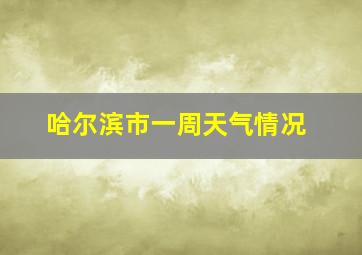 哈尔滨市一周天气情况